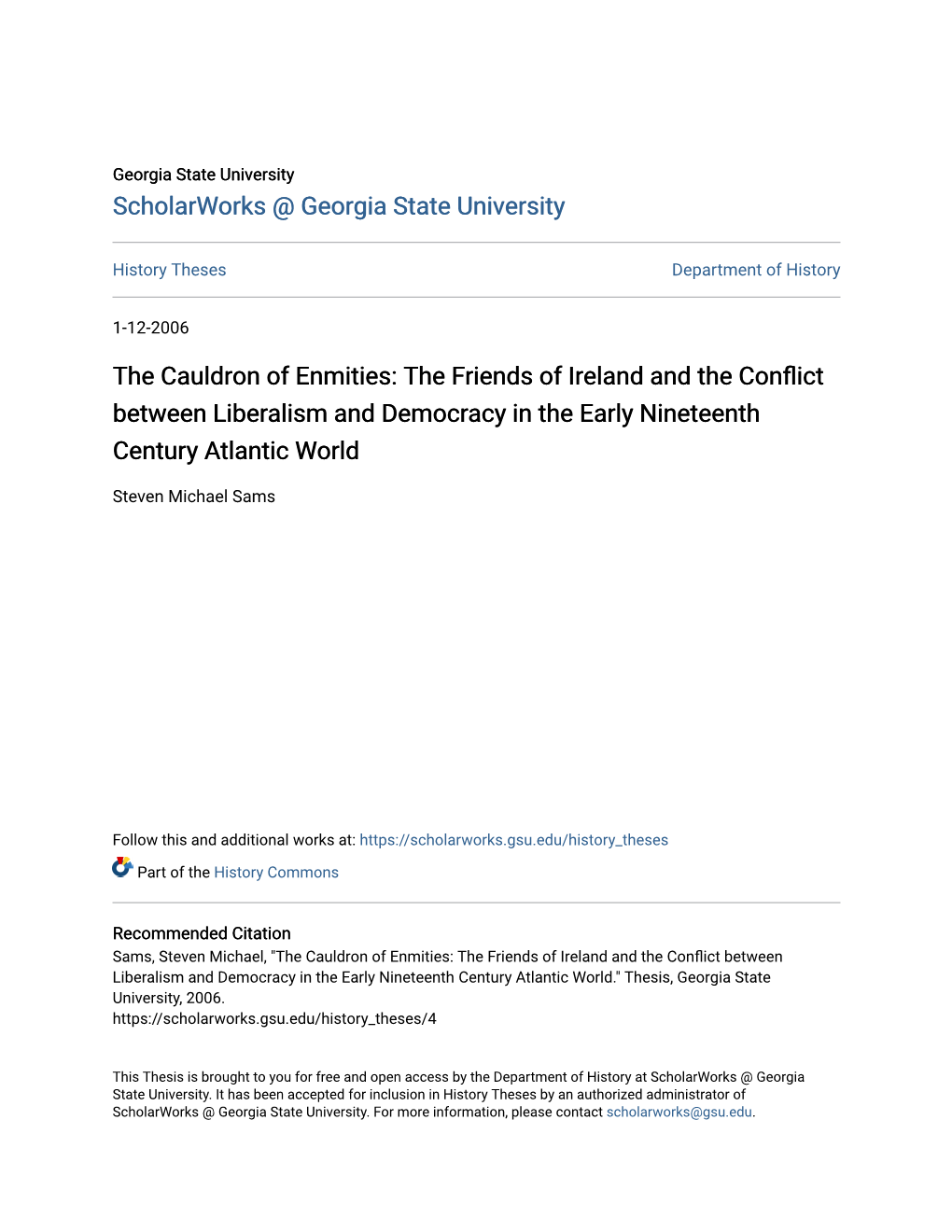 Georgia State University
ScholarWorks @ Georgia State University

History Theses

Department of History

1-12-2006

The Cauldron of Enmities: The Friends of Ireland and the Conflict between Liberalism and Democracy in the Early Nineteenth Century Atlantic World

Steven Michael Sams

Follow this and additional works at: https://scholarworks.gsu.edu/history_theses

Part of the History Commons

Recommended Citation
Sams, Steven Michael, "The Cauldron of Enmities: The Friends of Ireland and the Conflict between Liberalism and Democracy in the Early Nineteenth Century Atlantic World." Thesis, Georgia State University, 2006.
https://scholarworks.gsu.edu/history_theses/4

This Thesis is brought to you for free and open access by the Department of History at ScholarWorks @ Georgia State University. It has been accepted for inclusion in History Theses by an authorized administrator of ScholarWorks @ Georgia State University. For more information, please contact scholarworks@gsu.edu.